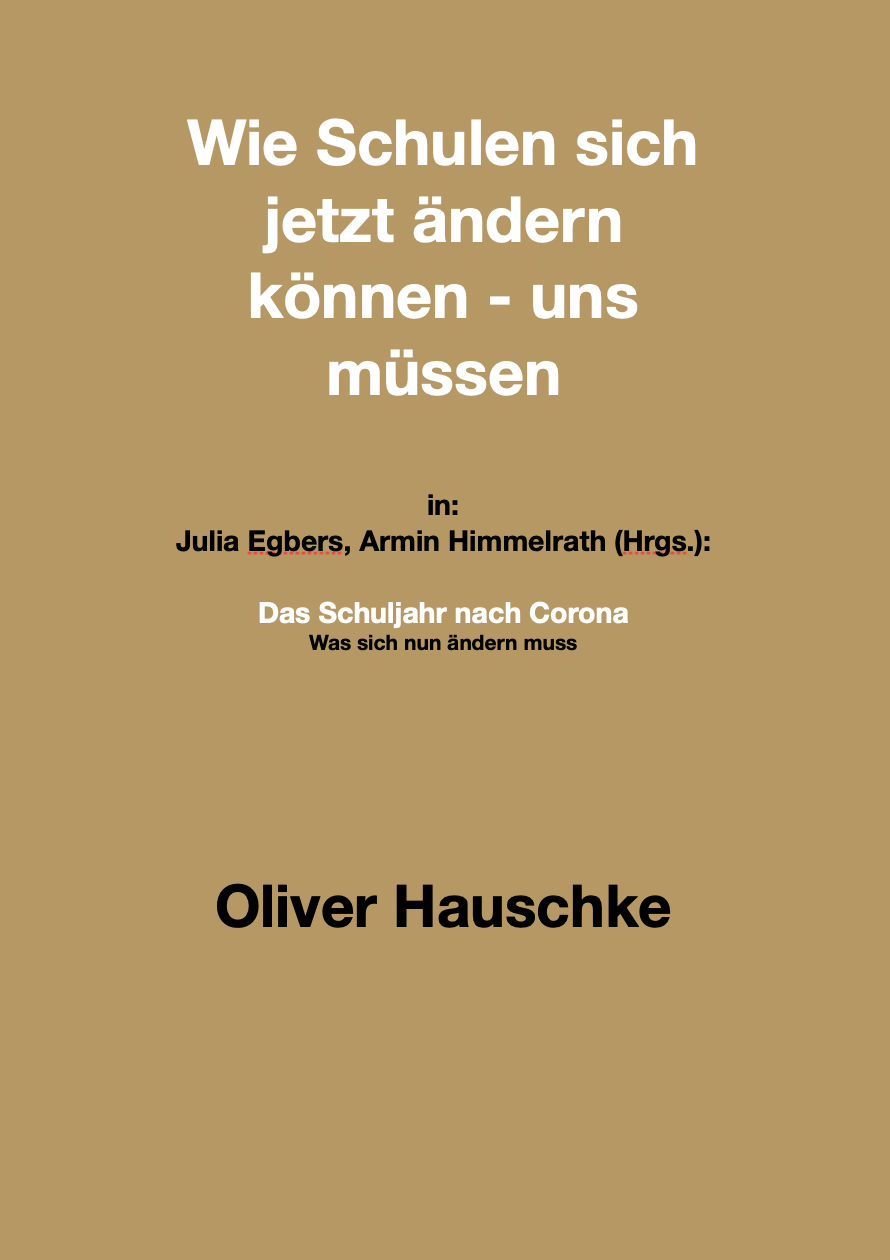 Wie Schulen sich jetzt ändern können - uns müssen

in:
Julia Egbers, Armin Himmelrath (Hrgs.):

Das Schuljahr nach Corona
Was sich nun ändern muss

Oliver Hauschke